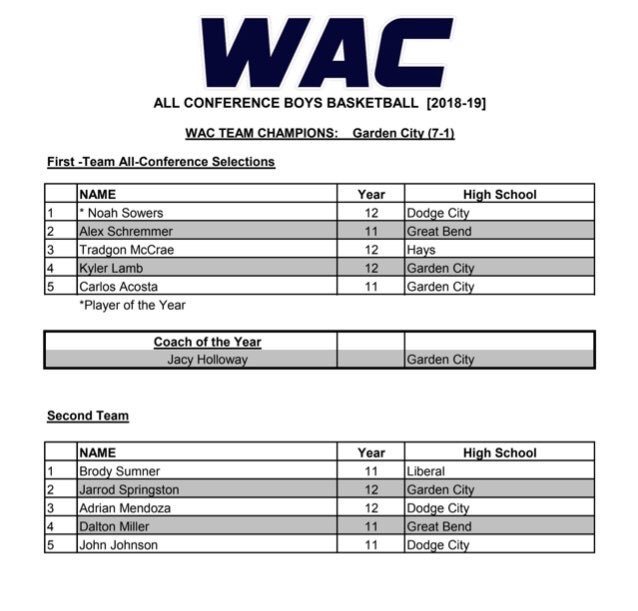 WAC

ALL CONFERENCE BOYS BASKETBALL [2018-19]

WAC TEAM CHAMPIONS: Garden City (7-1)

First -Team All-Conference Selections

| | NAME | Year | High School |
|---|---|---|---|
| 1 | * Noah Sowers | 12 | Dodge City |
| 2 | Alex Schremmer | 11 | Great Bend |
| 3 | Tradgon McCrae | 12 | Hays |
| 4 | Kyler Lamb | 12 | Garden City |
| 5 | Carlos Acosta | 11 | Garden City |

*Player of the Year

| Coach of the Year | | |
|---|---|---|
| Jacy Holloway | | Garden City |

Second Team

| | NAME | Year | High School |
|---|---|---|---|
| 1 | Brody Sumner | 11 | Liberal |
| 2 | Jarrod Springston | 12 | Garden City |
| 3 | Adrian Mendoza | 12 | Dodge City |
| 4 | Dalton Miller | 11 | Great Bend |
| 5 | John Johnson | 11 | Dodge City |